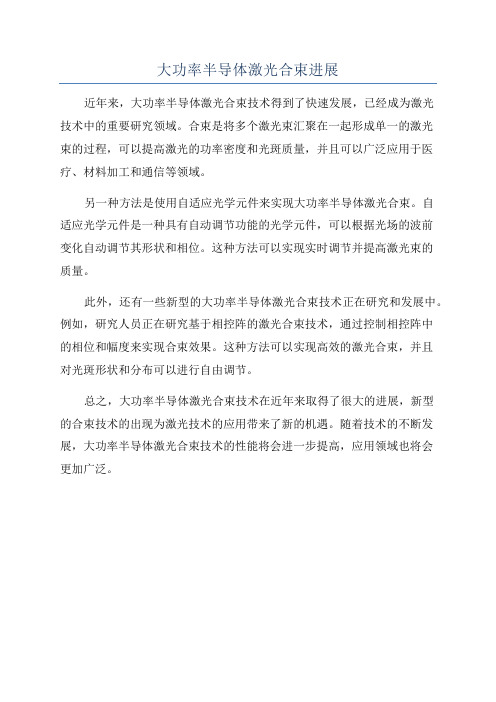 大功率半导体激光合束进展

近年来，大功率半导体激光合束技术得到了快速发展，已经成为激光技术中的重要研究领域。合束是将多个激光束汇聚在一起形成单一的激光束的过程，可以提高激光的功率密度和光斑质量，并且可以广泛应用于医疗、材料加工和通信等领域。

另一种方法是使用自适应光学元件来实现大功率半导体激光合束。自适应光学元件是一种具有自动调节功能的光学元件，可以根据光场的波前变化自动调节其形状和相位。这种方法可以实现实时调节并提高激光束的质量。

此外，还有一些新型的大功率半导体激光合束技术正在研究和发展中。例如，研究人员正在研究基于相控阵的激光合束技术，通过控制相控阵中的相位和幅度来实现合束效果。这种方法可以实现高效的激光合束，并且对光斑形状和分布可以进行自由调节。

总之，大功率半导体激光合束技术在近年来取得了很大的进展，新型的合束技术的出现为激光技术的应用带来了新的机遇。随着技术的不断发展，大功率半导体激光合束技术的性能将会进一步提高，应用领域也将会更加广泛。